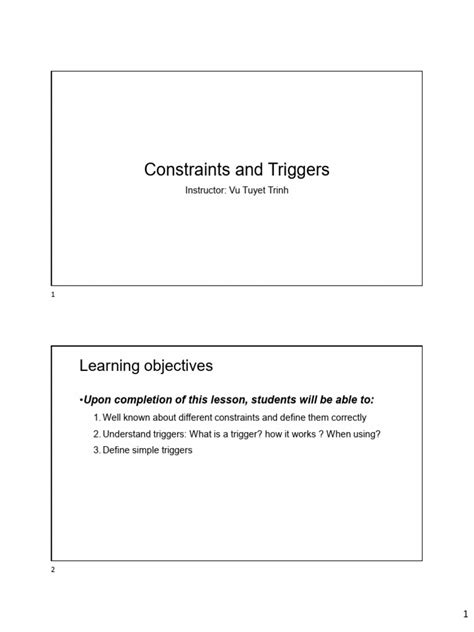 Constraints and Triggers
Instructor: Vu Tuyet Trinh

1

Learning objectives

•Upon completion of this lesson, students will be able to:
1. Well known about different constraints and define them correctly
2. Understand triggers: What is a trigger? how it works ? When using?
3. Define simple triggers

2

1